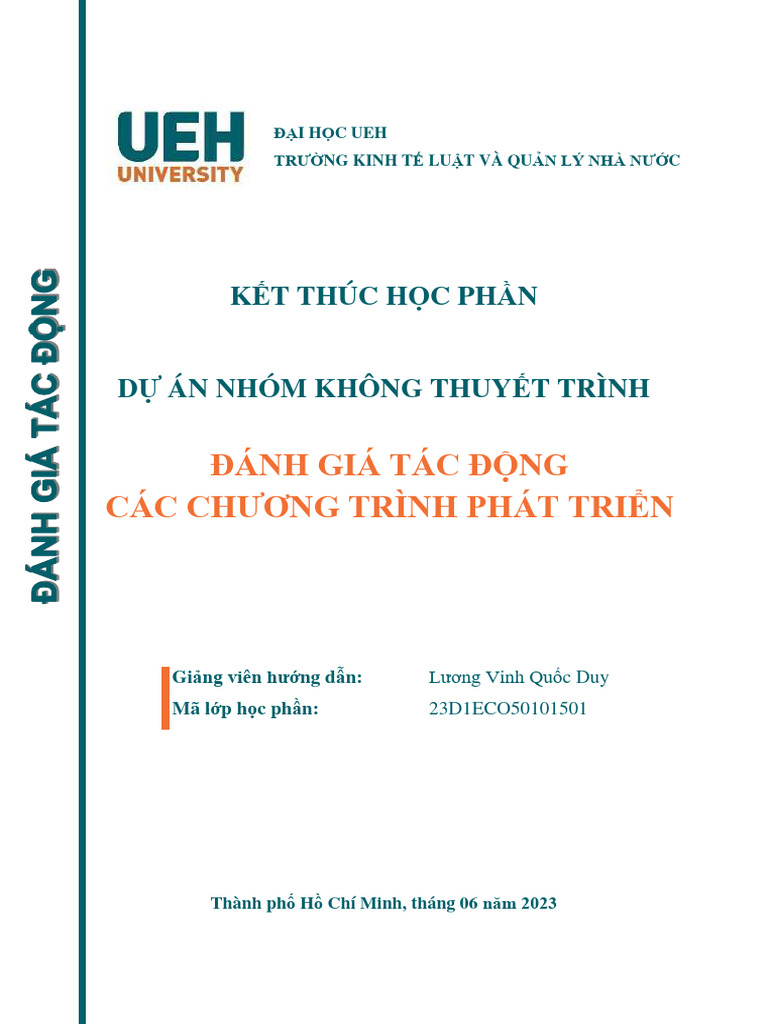 ĐÁNH GIÁ TÁC ĐỘNG

UEH
UNIVERSITY

ĐẠI HỌC UEH
TRƯỜNG KINH TẾ LUẬT VÀ QUẢN LÝ NHÀ NƯỚC

KẾT THÚC HỌC PHẦN

DỰ ÁN NHÓM KHÔNG THUYẾT TRÌNH

ĐÁNH GIÁ TÁC ĐỘNG
CÁC CHƯƠNG TRÌNH PHÁT TRIỂN

Giảng viên hướng dẫn: Lương Vinh Quốc Duy
Mã lớp học phần: 23D1ECO50101501

Thành phố Hồ Chí Minh, tháng 06 năm 2023